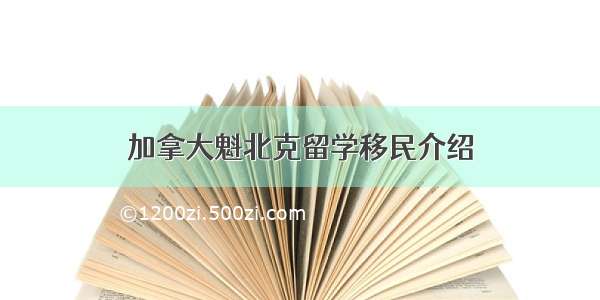 加拿大魁北克留学移民介绍

©1200zi.500zi.com